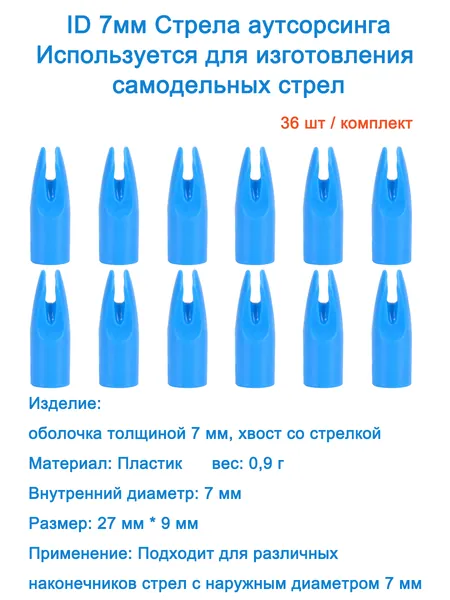 ID 7мм Стрела аутсорсинга
Используется для изготовления
самодельных стрел

36 шт / комплект

Изделие:

оболочка толщиной 7 мм, хвост со стрелкой

Материал: Пластик вес: 0,9 г

Внутренний диаметр: 7 мм

Размер: 27 мм * 9 мм

Применение: Подходит для различных наконечников стрел с наружным диаметром 7 мм